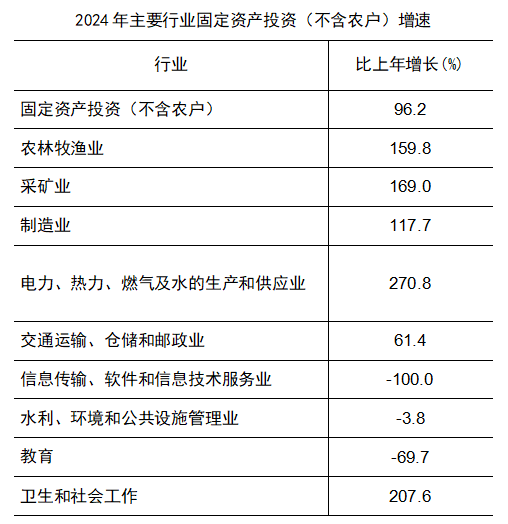 2024年主要行业固定资产投资（不含农户）增速

| 行业 | 比上年增长(%) |
|---|---|
| 固定资产投资（不含农户） | 96.2 |
| 农林牧渔业 | 159.8 |
| 采矿业 | 169.0 |
| 制造业 | 117.7 |
| 电力、热力、燃气及水的生产和供应业 | 270.8 |
| 交通运输、仓储和邮政业 | 61.4 |
| 信息传输、软件和信息技术服务业 | -100.0 |
| 水利、环境和公共设施管理业 | -3.8 |
| 教育 | -69.7 |
| 卫生和社会工作 | 207.6 |